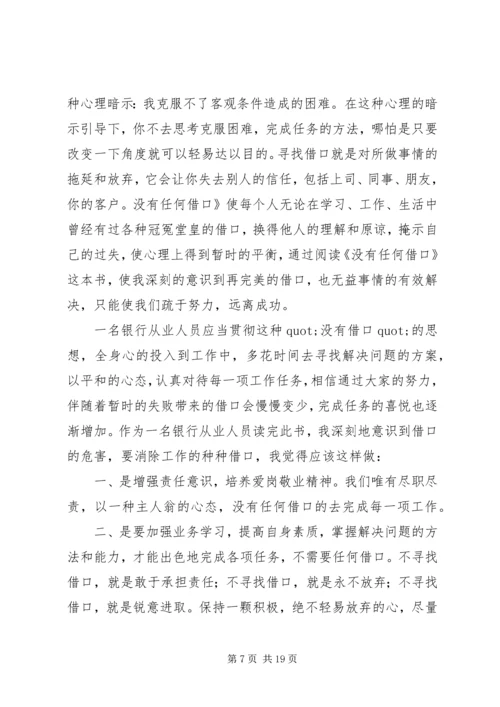 种心理暗示：我克服不了客观条件造成的困难。在这种心理的暗示引导下，你不去思考克服困难，完成任务的方法，哪怕是只要改变一下角度就可以轻易达以目的。寻找借口就是对所做事情的拖延和放弃，它会让你失去别人的信任，包括上司、同事、朋友，你的客户。没有任何借口》使每个人无论在学习、工作、生活中曾经有过各种冠冕堂皇的借口，换得他人的理解和原谅，掩示自己的过失，使心理上得到暂时的平衡，通过阅读《没有任何借口》这本书，使我深刻的意识到再完美的借口，也无益事情的有效解决，只能使我们疏于努力，远离成功。

一名银行从业人员应当贯彻这种 quot;没有借口 quot;的思想，全身心的投入到工作中，多花时间去寻找解决问题的方案，以平和的心态，认真对待每一项工作任务，相信通过大家的努力，伴随着暂时的失败带来的借口会慢慢变少，完成任务的喜悦也逐渐增加。作为一名银行从业人员读完此书，我深刻地意识到借口的危害，要消除工作的种种借口，我觉得应该这样做：

一、是增强责任意识，培养爱岗敬业精神。我们唯有尽职尽责，以一种主人翁的心态，没有任何借口的去完成每一项工作。

二、是要加强业务学习，提高自身素质，掌握解决问题的方法和能力，才能出色地完成各项任务，不需要任何借口。不寻找借口，就是敢于承担责任；不寻找借口，就是永不放弃；不寻找借口，就是锐意进取。保持一颗积极，绝不轻易放弃的心，尽量

第 7 页 共 19 页